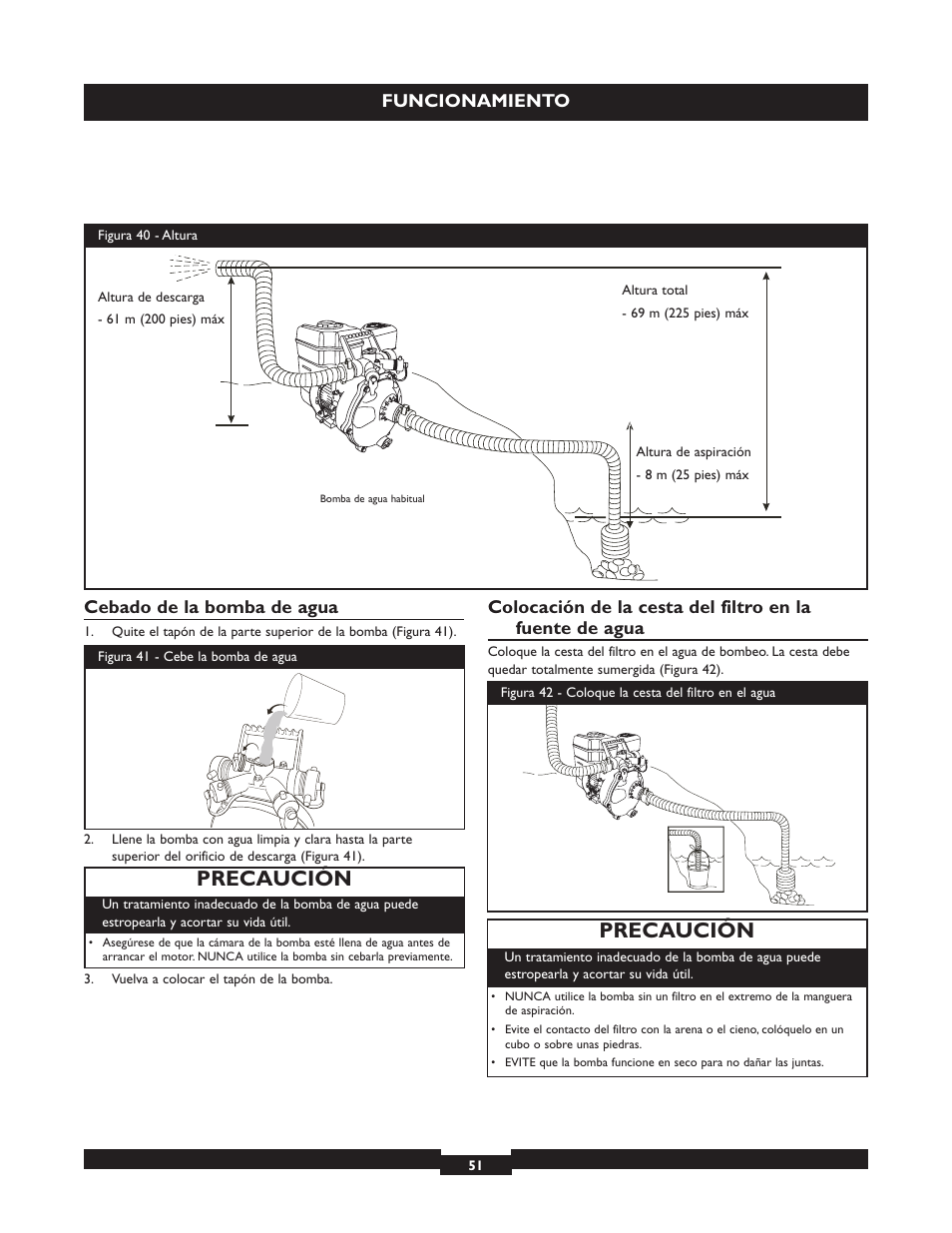 FUNCIONAMIENTO

Figura 40 - Altura

Altura de descarga
- 61 m (200 pies) máx

Altura total
- 69 m (225 pies) máx

Altura de aspiración
- 8 m (25 pies) máx

Bomba de agua habitual

Cebado de la bomba de agua

1. Quite el tapón de la parte superior de la bomba (Figura 41).

Figura 41 - Cebe la bomba de agua

2. Llene la bomba con agua limpia y clara hasta la parte superior del orificio de descarga (Figura 41).

PRECAUCIÓN

Un tratamiento inadecuado de la bomba de agua puede estropearla y acortar su vida útil.

• Asegúrese de que la cámara de la bomba esté llena de agua antes de arrancar el motor. NUNCA utilice la bomba sin cebarla previamente.

3. Vuelva a colocar el tapón de la bomba.

Colocación de la cesta del filtro en la fuente de agua

Coloque la cesta del filtro en el agua de bombeo. La cesta debe quedar totalmente sumergida (Figura 42).

Figura 42 - Coloque la cesta del filtro en el agua

PRECAUCIÓN

Un tratamiento inadecuado de la bomba de agua puede estropearla y acortar su vida útil.

• NUNCA utilice la bomba sin un filtro en el extremo de la manguera de aspiración.
• Evite el contacto del filtro con la arena o el cieno, colóquelo en un cubo o sobre unas piedras.
• EVITE que la bomba funcione en seco para no dañar las juntas.

51